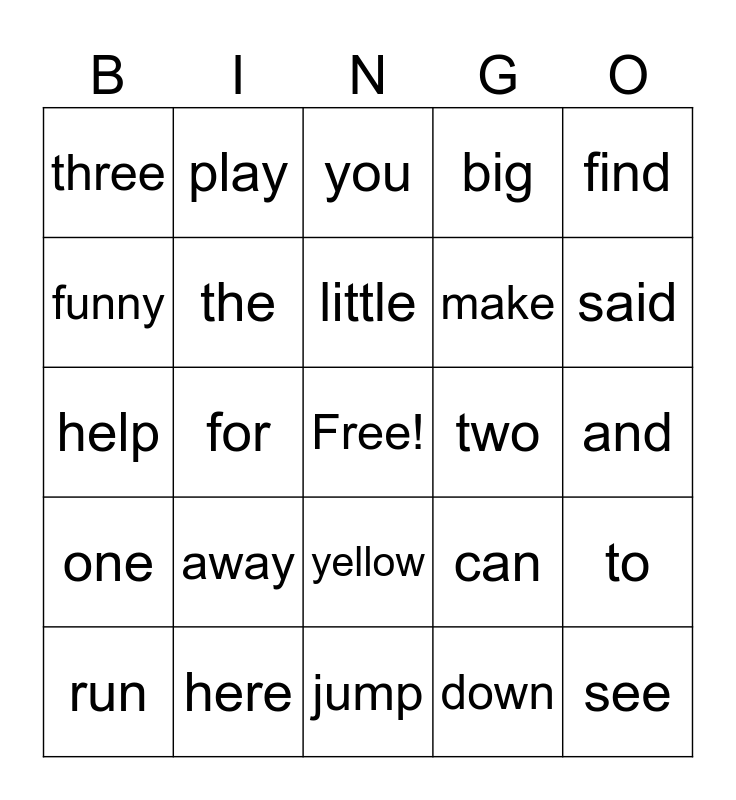 | B | I | N | G | O |
|---|---|---|---|---|
| three | play | you | big | find |
| funny | the | little | make | said |
| help | for | Free! | two | and |
| one | away | yellow | can | to |
| run | here | jump | down | see |